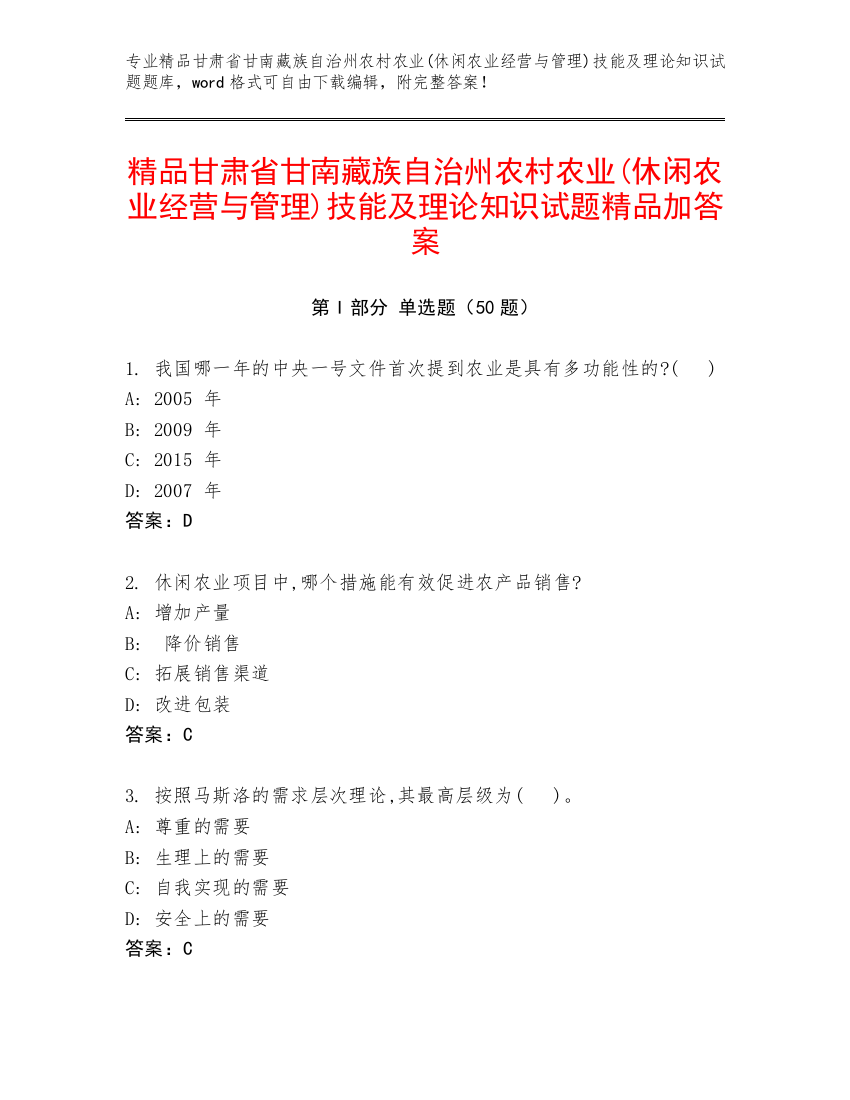 专业精品甘肃省甘南藏族自治州农村农业(休闲农业经营与管理)技能及理论知识试题题库，word 格式可自由下载编辑，附完整答案！

精品甘肃省甘南藏族自治州农村农业(休闲农业经营与管理)技能及理论知识试题精品加答案

第 I 部分 单选题（50 题）

1. 我国哪一年的中央一号文件首次提到农业是具有多功能性的?(    )
A: 2005 年
B: 2009 年
C: 2015 年
D: 2007 年
答案：D

2. 休闲农业项目中,哪个措施能有效促进农产品销售?
A: 增加产量
B: 降价销售
C: 拓展销售渠道
D: 改进包装
答案：C

3. 按照马斯洛的需求层次理论,其最高层级为(    )。
A: 尊重的需要
B: 生理上的需要
C: 自我实现的需要
D: 安全上的需要
答案：C